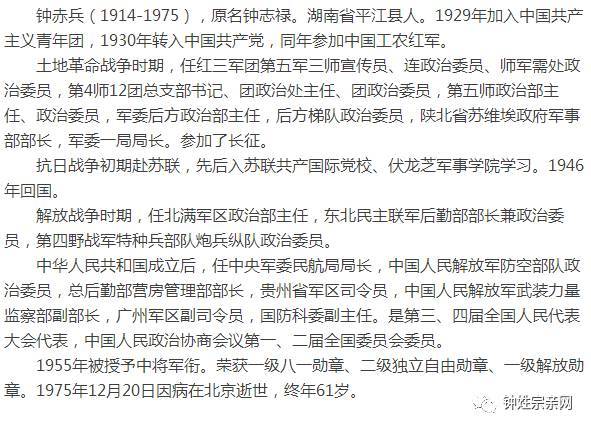 钟赤兵（1914-1975），原名钟志禄。湖南省平江县人。1929年加入中国共产主义青年团，1930年转入中国共产党，同年参加中国工农红军。

土地革命战争时期，任红三军团第五军三师宣传员、连政治委员、师军需处政治委员，第4师12团总支部书记、团政治处主任、团政治委员，第五师政治部主任、政治委员，军委后方政治部主任，后方梯队政治委员，陕北省苏维埃政府军事部部长，军委一局局长。参加了长征。

抗日战争初期赴苏联，先后入苏联共产国际党校、伏龙芝军事学院学习。1946年回国。

解放战争时期，任北满军区政治部主任，东北民主联军后勤部部长兼政治委员，第四野战军特种兵部队炮兵纵队政治委员。

中华人民共和国成立后，任中央军委民航局局长，中国人民解放军防空部队政治委员，总后勤部营房管理部部长，贵州省军区司令员，中国人民解放军武装力量监察部副部长，广州军区副司令员，国防科委副主任。是第三、四届全国人民代表大会代表，中国人民政治协商会议第一、二届全国委员会委员。

1955年被授予中将军衔。荣获一级八一勋章、二级独立自由勋章、一级解放勋章。1975年12月20日因病在北京逝世，终年61岁。

钟姓宗亲网